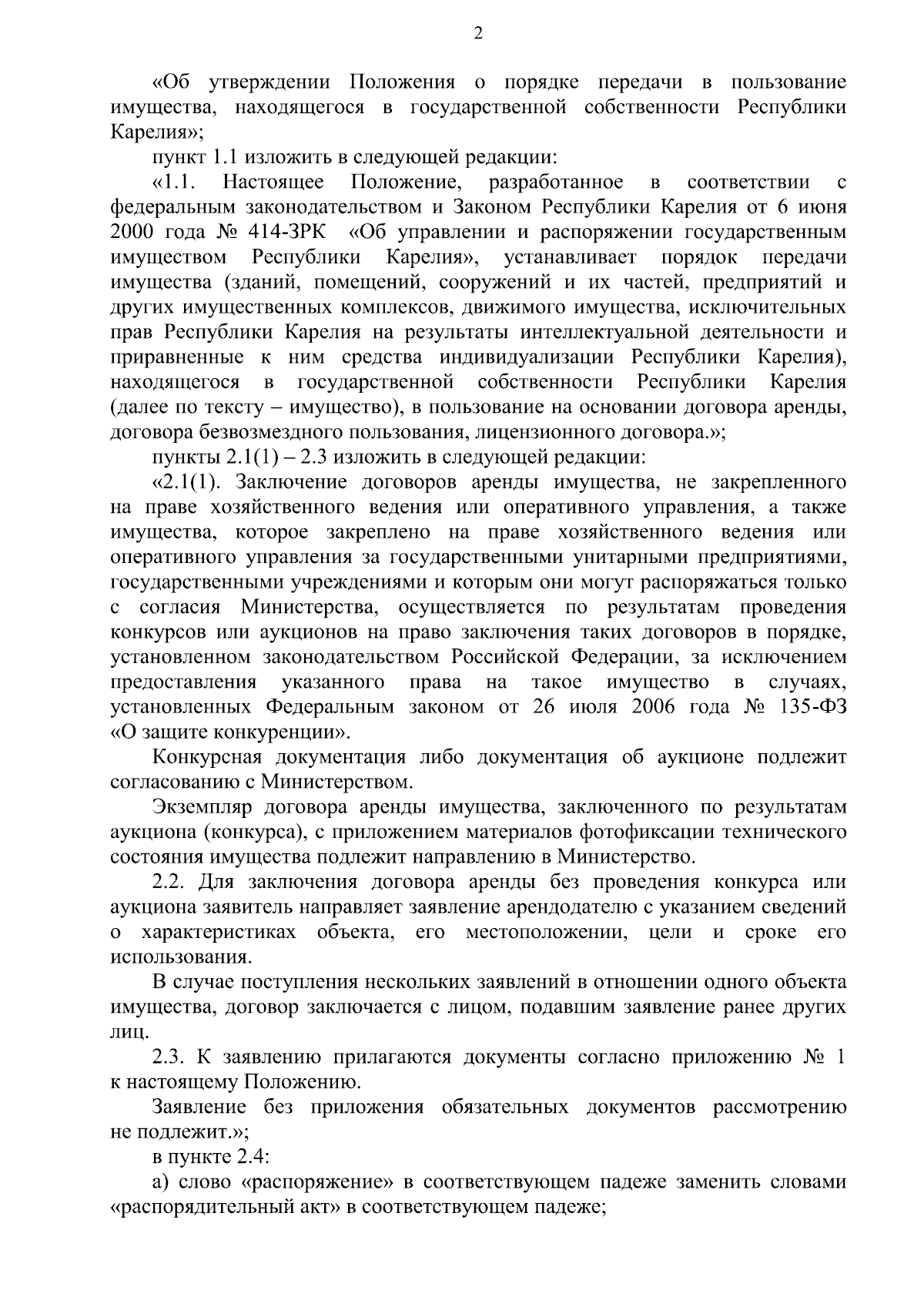 2

«Об утверждении Положения о порядке передачи в пользование имущества, находящегося в государственной собственности Республики Карелия»;

пункт 1.1 изложить в следующей редакции:

«1.1. Настоящее Положение, разработанное в соответствии с федеральным законодательством и Законом Республики Карелия от 6 июня 2000 года № 414-ЗРК «Об управлении и распоряжении государственным имуществом Республики Карелия», устанавливает порядок передачи имущества (зданий, помещений, сооружений и их частей, предприятий и других имущественных комплексов, движимого имущества, исключительных прав Республики Карелия на результаты интеллектуальной деятельности и приравненные к ним средства индивидуализации Республики Карелия), находящегося в государственной собственности Республики Карелия (далее по тексту – имущество), в пользование на основании договора аренды, договора безвозмездного пользования, лицензионного договора.»;

пункты 2.1(1) – 2.3 изложить в следующей редакции:

«2.1(1). Заключение договоров аренды имущества, не закрепленного на праве хозяйственного ведения или оперативного управления, а также имущества, которое закреплено на праве хозяйственного ведения или оперативного управления за государственными унитарными предприятиями, государственными учреждениями и которым они могут распоряжаться только с согласия Министерства, осуществляется по результатам проведения конкурсов или аукционов на право заключения таких договоров в порядке, установленном законодательством Российской Федерации, за исключением предоставления указанного права на такое имущество в случаях, установленных Федеральным законом от 26 июля 2006 года № 135-ФЗ «О защите конкуренции».

Конкурсная документация либо документация об аукционе подлежит согласованию с Министерством.

Экземпляр договора аренды имущества, заключенного по результатам аукциона (конкурса), с приложением материалов фотофиксации технического состояния имущества подлежит направлению в Министерство.

2.2. Для заключения договора аренды без проведения конкурса или аукциона заявитель направляет заявление арендодателю с указанием сведений о характеристиках объекта, его местоположении, цели и сроке его использования.

В случае поступления нескольких заявлений в отношении одного объекта имущества, договор заключается с лицом, подавшим заявление ранее других лиц.

2.3. К заявлению прилагаются документы согласно приложению № 1 к настоящему Положению.

Заявление без приложения обязательных документов рассмотрению не подлежит.»;

в пункте 2.4:

а) слово «распоряжение» в соответствующем падеже заменить словами «распорядительный акт» в соответствующем падеже;